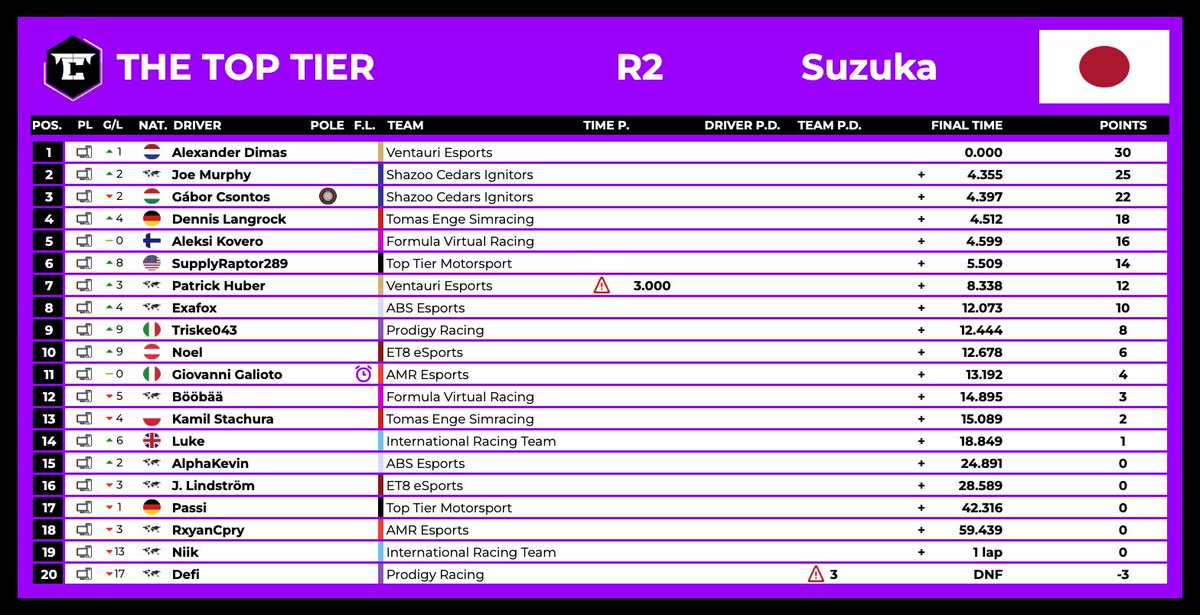 THE TOP TIER R2 Suzuka

| POS. | PL | G/L | NAT. | DRIVER | POLE | F.L. | TEAM | TIME P. | DRIVER P.D. | TEAM P.D. | FINAL TIME | POINTS |
|---|---|---|---|---|---|---|---|---|---|---|---|---|
| 1 | | 1 | | Alexander Dimas | | | Ventauri Esports | | | | 0.000 | 30 |
| 2 | | 2 | | Joe Murphy | | | Shazoo Cedars Ignitors | | | | + 4.355 | 25 |
| 3 | | 2 | | Gábor Csontos | | | Shazoo Cedars Ignitors | | | | + 4.397 | 22 |
| 4 | | 4 | | Dennis Langrock | | | Tomas Enge Simracing | | | | + 4.512 | 18 |
| 5 | | 0 | | Aleksi Kovero | | | Formula Virtual Racing | | | | + 4.599 | 16 |
| 6 | | 8 | | SupplyRaptor289 | | | Top Tier Motorsport | | | | + 5.509 | 14 |
| 7 | | 3 | | Patrick Huber | | | Ventauri Esports | 3.000 | | | + 8.338 | 12 |
| 8 | | 4 | | Exafox | | | ABS Esports | | | | + 12.073 | 10 |
| 9 | | 9 | | Triske043 | | | Prodigy Racing | | | | + 12.444 | 8 |
| 10 | | 9 | | Noel | | | ET8 eSports | | | | + 12.678 | 6 |
| 11 | | 0 | | Giovanni Galioto | | | AMR Esports | | | | + 13.192 | 4 |
| 12 | | 5 | | Bööbää | | | Formula Virtual Racing | | | | + 14.895 | 3 |
| 13 | | 4 | | Kamil Stachura | | | Tomas Enge Simracing | | | | + 15.089 | 2 |
| 14 | | 6 | | Luke | | | International Racing Team | | | | + 18.849 | 1 |
| 15 | | 2 | | AlphaKevin | | | ABS Esports | | | | + 24.891 | 0 |
| 16 | | 3 | | J. Lindström | | | ET8 eSports | | | | + 28.589 | 0 |
| 17 | | 1 | | Passi | | | Top Tier Motorsport | | | | + 42.316 | 0 |
| 18 | | 3 | | RxyanCpry | | | AMR Esports | | | | + 59.439 | 0 |
| 19 | | 13 | | Niik | | | International Racing Team | | | | + 1 lap | 0 |
| 20 | | 17 | | Defi | | | Prodigy Racing | | | 3 | DNF | -3 |